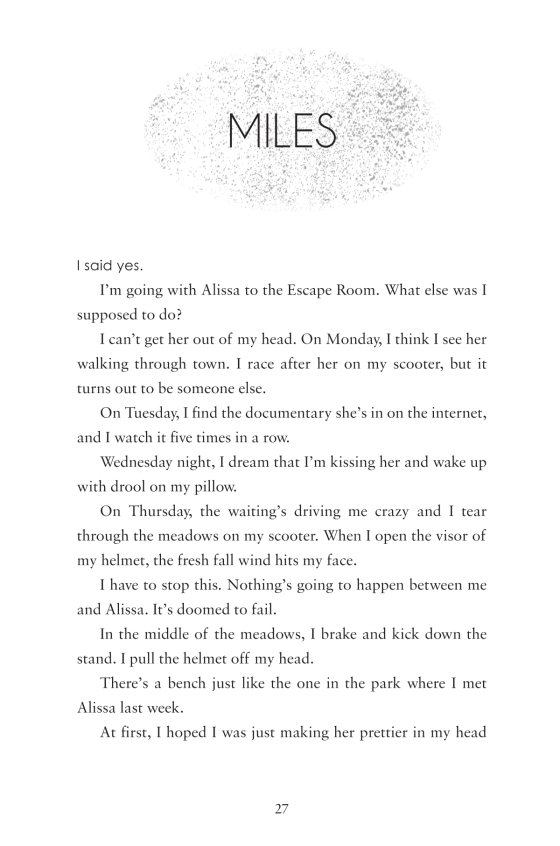 MILES

I said yes.

I'm going with Alissa to the Escape Room. What else was I supposed to do?

I can't get her out of my head. On Monday, I think I see her walking through town. I race after her on my scooter, but it turns out to be someone else.

On Tuesday, I find the documentary she's in on the internet, and I watch it five times in a row.

Wednesday night, I dream that I'm kissing her and wake up with drool on my pillow.

On Thursday, the waiting's driving me crazy and I tear through the meadows on my scooter. When I open the visor of my helmet, the fresh fall wind hits my face.

I have to stop this. Nothing's going to happen between me and Alissa. It's doomed to fail.

In the middle of the meadows, I brake and kick down the stand. I pull the helmet off my head.

There's a bench just like the one in the park where I met Alissa last week.

At first, I hoped I was just making her prettier in my head

27